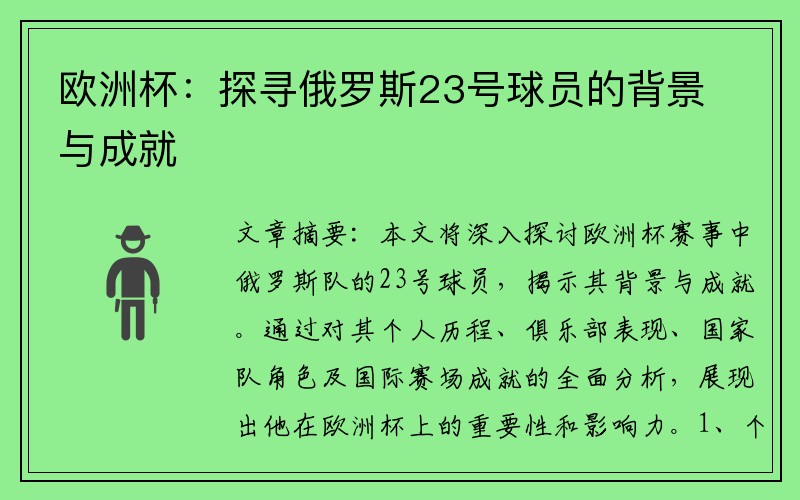 欧洲杯：探寻俄罗斯23号球员的背景与成就

文章摘要：本文将深入探讨欧洲杯赛事中俄罗斯队的23号球员，揭示其背景与成就。通过对其个人历程、俱乐部表现、国家队角色及国际赛场成就的全面分析，展现出他在欧洲杯上的重要性和影响力。1、个